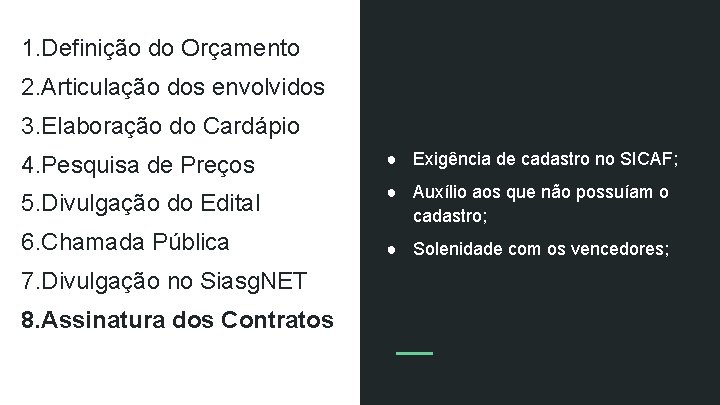 1.Definição do Orçamento
2.Articulação dos envolvidos
3.Elaboração do Cardápio
4.Pesquisa de Preços
5.Divulgação do Edital
6.Chamada Pública
7.Divulgação no SiasgNET
8.Assinatura dos Contratos

● Exigência de cadastro no SICAF;
● Auxílio aos que não possuíam o cadastro;
● Solenidade com os vencedores;